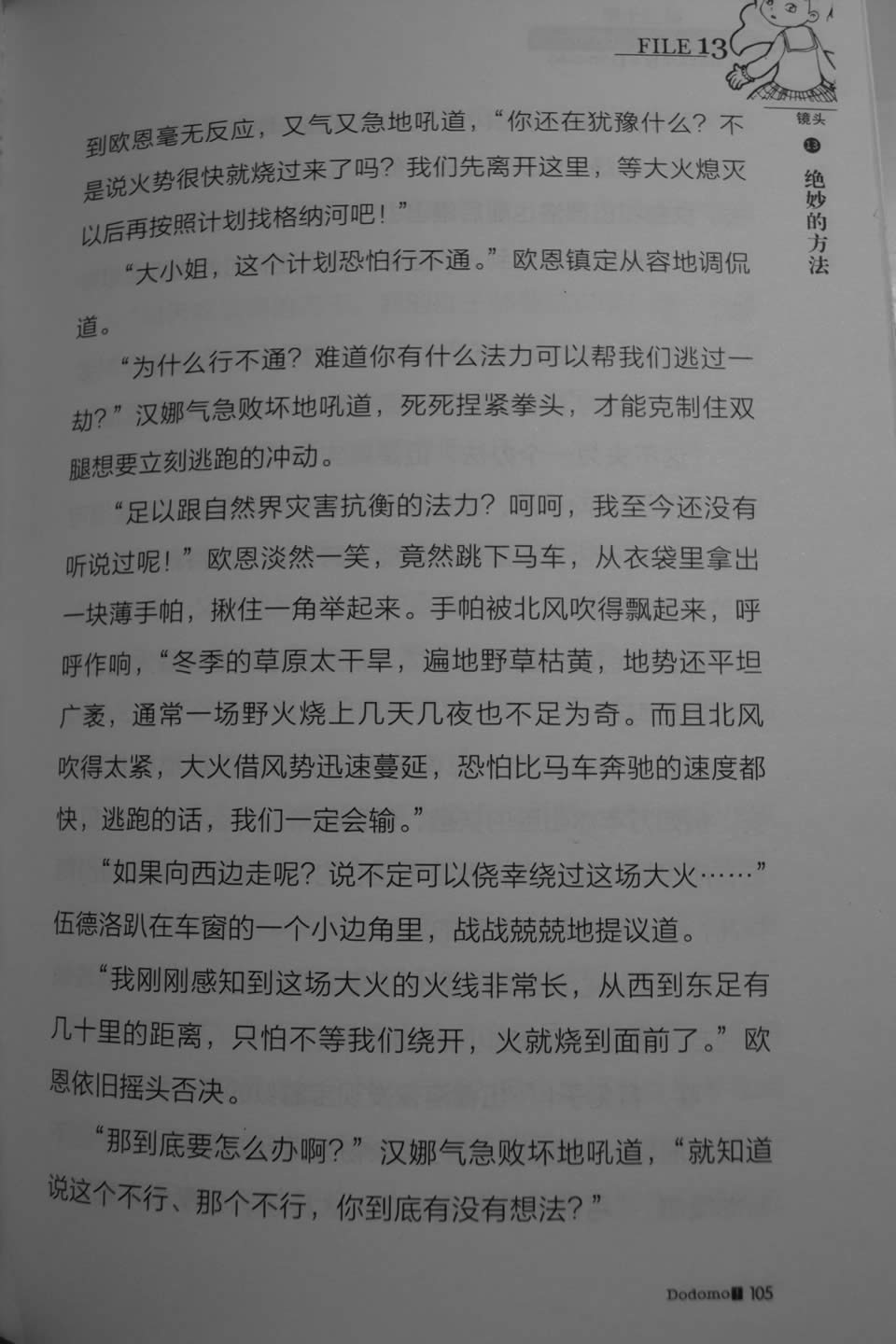 FILE 13

镜头 13 绝妙的方法

到欧恩毫无反应，又气又急地吼道，“你还在犹豫什么？不是说火势很快就烧过来了吗？我们先离开这里，等大火熄灭以后再按照计划找格纳河吧！”

“大小姐，这个计划恐怕行不通。”欧恩镇定从容地调侃道。

“为什么行不通？难道你有什么法力可以帮我们逃过一劫？”汉娜气急败坏地吼道，死死捏紧拳头，才能克制住双腿想要立刻逃跑的冲动。

“足以跟自然界灾害抗衡的法力？呵呵，我至今还没有听说过呢！”欧恩淡然一笑，竟然跳下马车，从衣袋里拿出一块薄手帕，揪住一角举起来。手帕被北风吹得飘起来，呼呼作响，“冬季的草原太干旱，遍地野草枯黄，地势还平坦广袤，通常一场野火烧上几天几夜也不足为奇。而且北风吹得太紧，大火借风势迅速蔓延，恐怕比马车奔驰的速度都快，逃跑的话，我们一定会输。”

“如果向西边走呢？说不定可以侥幸绕过这场大火……”伍德洛趴在车窗的一个小边角里，战战兢兢地提议道。

“我刚刚感知到这场大火的火线非常长，从西到东足有几十里的距离，只怕不等我们绕开，火就烧到面前了。”欧恩依旧摇头否决。

“那到底要怎么办啊？”汉娜气急败坏地吼道，“就知道说这个不行、那个不行，你到底有没有想法？”

Dodomo 105